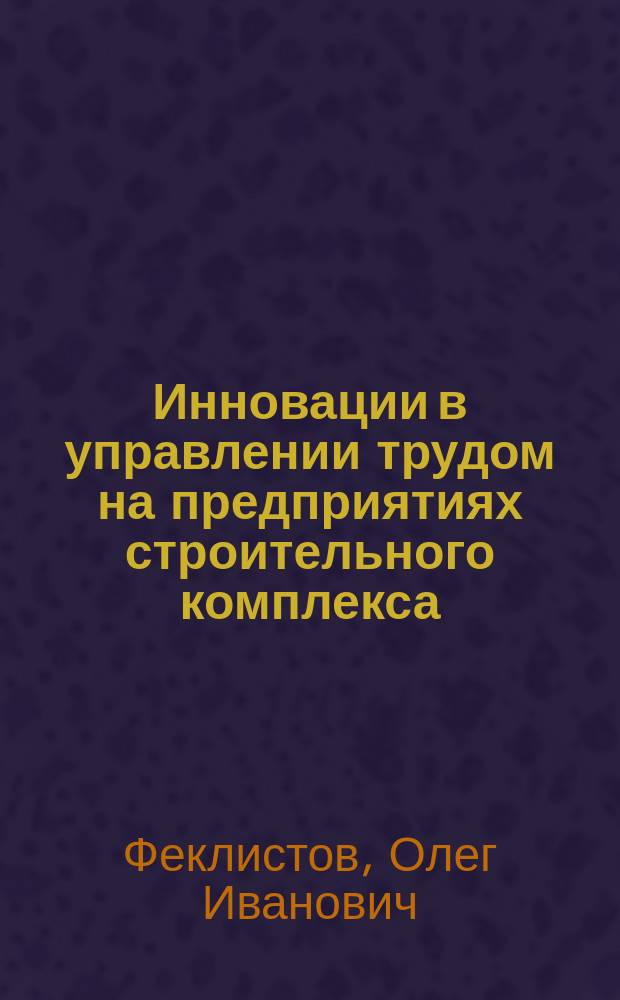 Инновации в управлении трудом на предприятиях строительного комплекса

Феклистов, Олег Иванович